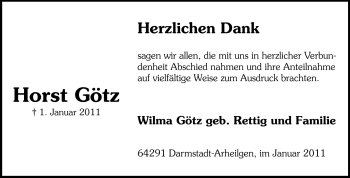 Horst Götz
† 1. Januar 2011

Herzlichen Dank

sagen wir allen, die mit uns in herzlicher Verbundenheit Abschied nahmen und ihre Anteilnahme auf vielfältige Weise zum Ausdruck brachten.

Wilma Götz geb. Rettig und Familie

64291 Darmstadt-Arheilgen, im Januar 2011